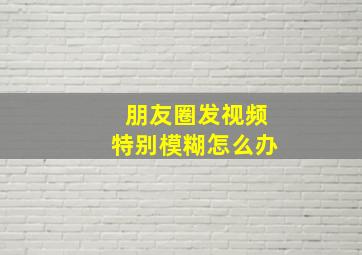 朋友圈发视频
特别模糊怎么办